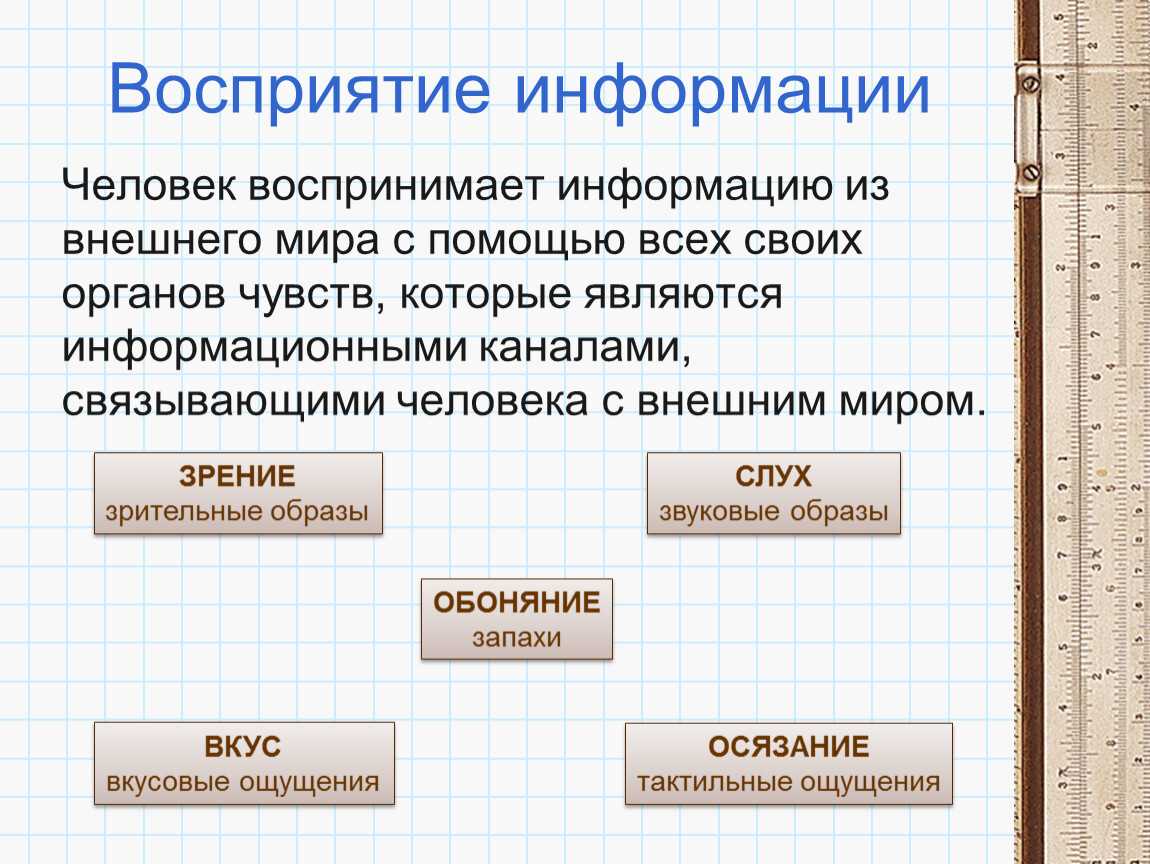 Восприятие информации

Человек воспринимает информацию из внешнего мира с помощью всех своих органов чувств, которые являются информационными каналами, связывающими человека с внешним миром.

ЗРЕНИЕ
зрительные образы

СЛУХ
звуковые образы

ОБОНЯНИЕ
запахи

ВКУС
вкусовые ощущения

ОСЯЗАНИЕ
тактильные ощущения